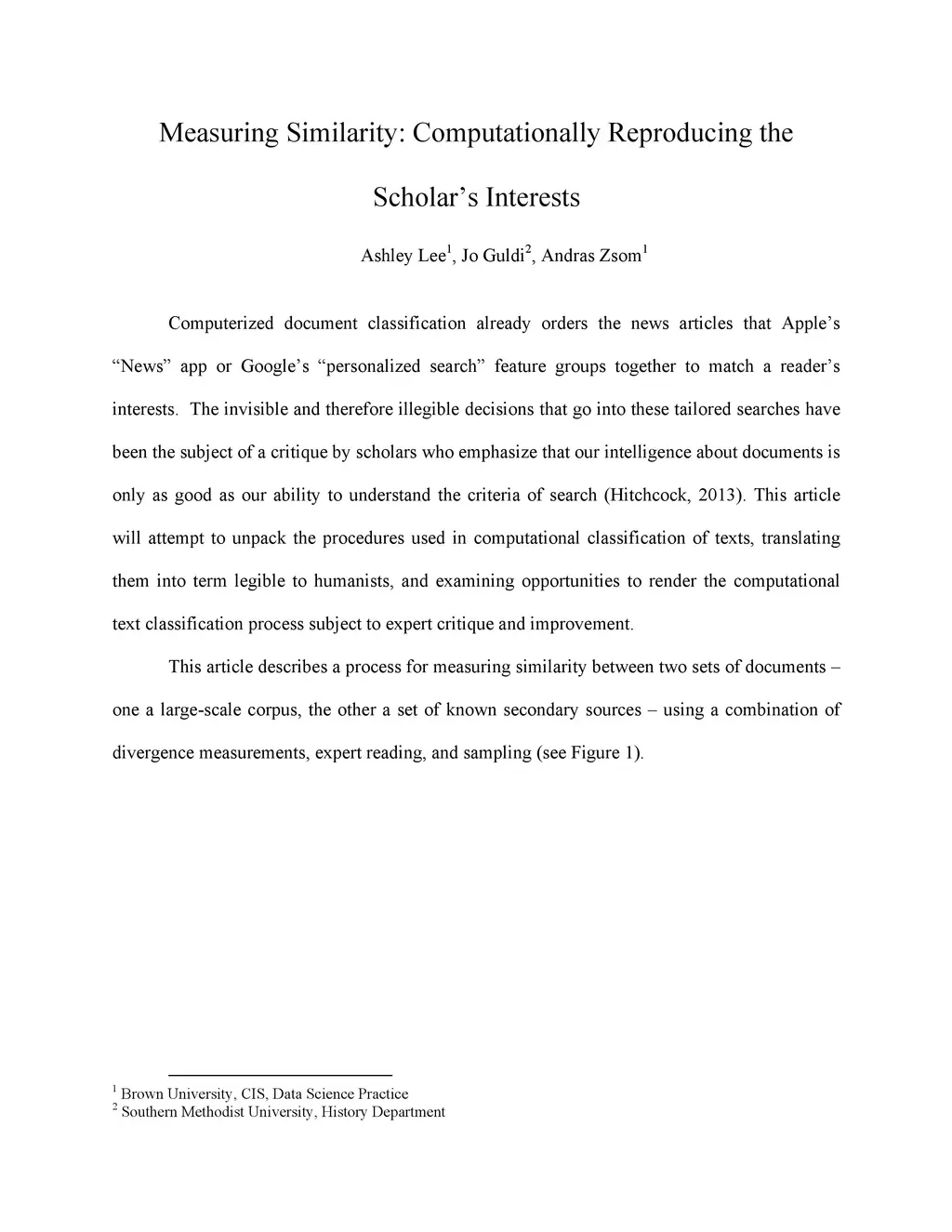 Measuring Similarity: Computationally Reproducing the Scholar’s Interests

Ashley Lee$^1$, Jo Guldi$^2$, Andras Zsom$^1$

Computerized document classification already orders the news articles that Apple’s “News” app or Google’s “personalized search” feature groups together to match a reader’s interests. The invisible and therefore illegible decisions that go into these tailored searches have been the subject of a critique by scholars who emphasize that our intelligence about documents is only as good as our ability to understand the criteria of search (Hitchcock, 2013). This article will attempt to unpack the procedures used in computational classification of texts, translating them into term legible to humanists, and examining opportunities to render the computational text classification process subject to expert critique and improvement.

This article describes a process for measuring similarity between two sets of documents – one a large-scale corpus, the other a set of known secondary sources – using a combination of divergence measurements, expert reading, and sampling (see Figure 1).

$^1$ Brown University, CIS, Data Science Practice
$^2$ Southern Methodist University, History Department